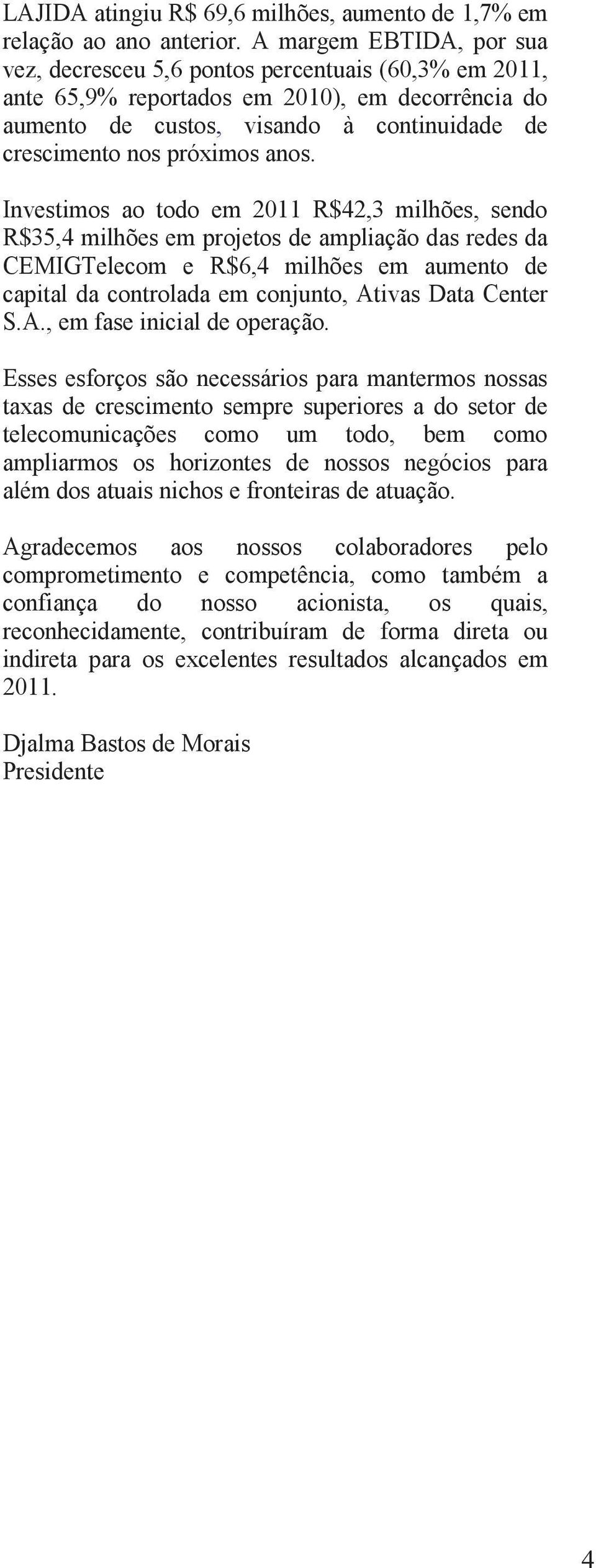 LAJIDA atingiu R$ 69,6 milhões, aumento de 1,7% em relação ao ano anterior. A margem EBTIDA, por sua vez, decresceu 5,6 pontos percentuais (60,3% em 2011, ante 65,9% reportados em 2010), em decorrência do aumento de custos, visando à continuidade de crescimento nos próximos anos.

Investimos ao todo em 2011 R$42,3 milhões, sendo R$35,4 milhões em projetos de ampliação das redes da CEMIGTelecom e R$6,4 milhões em aumento de capital da controlada em conjunto, Ativas Data Center S.A., em fase inicial de operação.

Esses esforços são necessários para mantermos nossas taxas de crescimento sempre superiores a do setor de telecomunicações como um todo, bem como ampliarmos os horizontes de nossos negócios para além dos atuais nichos e fronteiras de atuação.

Agradecemos aos nossos colaboradores pelo comprometimento e competência, como também a confiança do nosso acionista, os quais, reconhecidamente, contribuíram de forma direta ou indireta para os excelentes resultados alcançados em 2011.

Djalma Bastos de Morais
Presidente

4